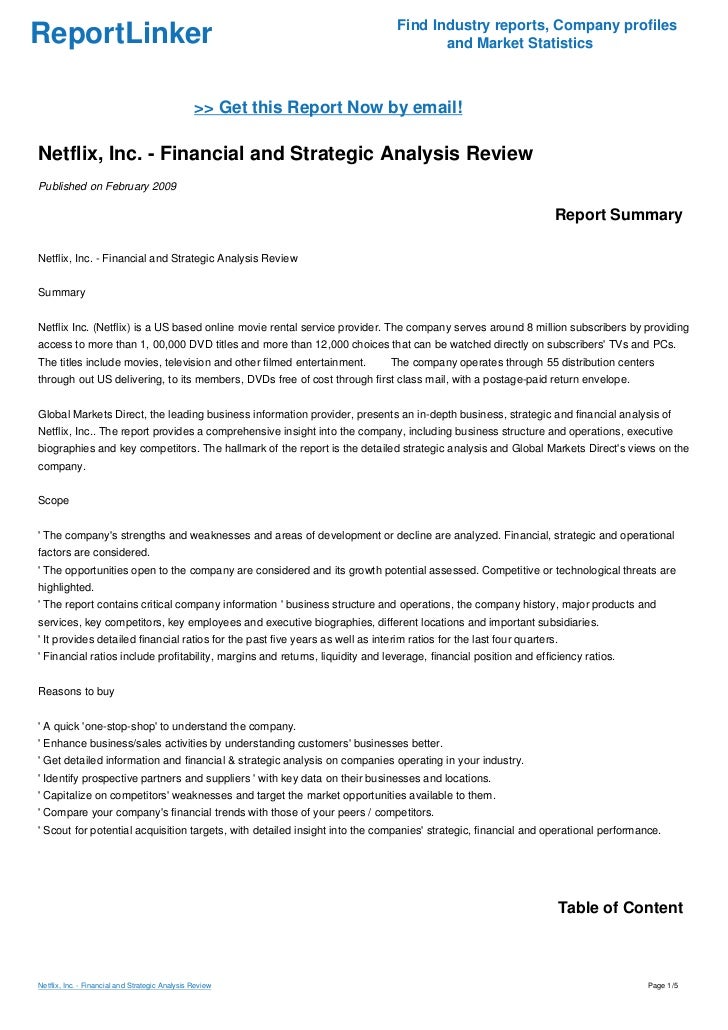 ReportLinker

Find Industry reports, Company profiles and Market Statistics

>> Get this Report Now by email!

Netflix, Inc. - Financial and Strategic Analysis Review

Published on February 2009

Report Summary

Netflix, Inc. - Financial and Strategic Analysis Review

Summary

Netflix Inc. (Netflix) is a US based online movie rental service provider. The company serves around 8 million subscribers by providing access to more than 1, 00,000 DVD titles and more than 12,000 choices that can be watched directly on subscribers' TVs and PCs. The titles include movies, television and other filmed entertainment. The company operates through 55 distribution centers through out US delivering, to its members, DVDs free of cost through first class mail, with a postage-paid return envelope.

Global Markets Direct, the leading business information provider, presents an in-depth business, strategic and financial analysis of Netflix, Inc.. The report provides a comprehensive insight into the company, including business structure and operations, executive biographies and key competitors. The hallmark of the report is the detailed strategic analysis and Global Markets Direct's views on the company.

Scope

' The company's strengths and weaknesses and areas of development or decline are analyzed. Financial, strategic and operational factors are considered.
' The opportunities open to the company are considered and its growth potential assessed. Competitive or technological threats are highlighted.
' The report contains critical company information ' business structure and operations, the company history, major products and services, key competitors, key employees and executive biographies, different locations and important subsidiaries.
' It provides detailed financial ratios for the past five years as well as interim ratios for the last four quarters.
' Financial ratios include profitability, margins and returns, liquidity and leverage, financial position and efficiency ratios.

Reasons to buy

' A quick 'one-stop-shop' to understand the company.
' Enhance business/sales activities by understanding customers' businesses better.
' Get detailed information and financial & strategic analysis on companies operating in your industry.
' Identify prospective partners and suppliers ' with key data on their businesses and locations.
' Capitalize on competitors' weaknesses and target the market opportunities available to them.
' Compare your company's financial trends with those of your peers / competitors.
' Scout for potential acquisition targets, with detailed insight into the companies' strategic, financial and operational performance.

Table of Content

Netflix, Inc. - Financial and Strategic Analysis Review

Page 1/5